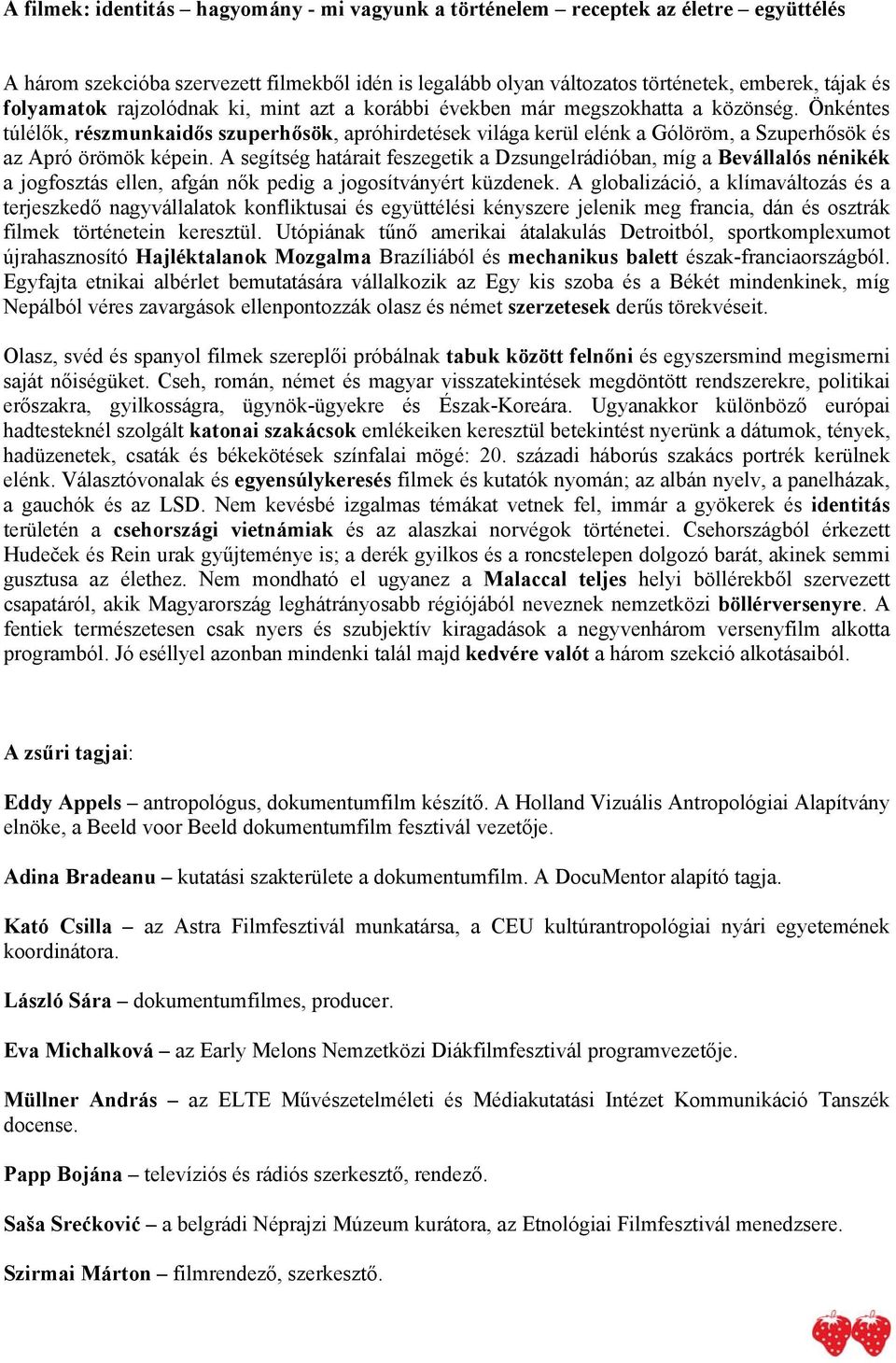 A filmek: identitás – hagyomány - mi vagyunk a történelem – receptek az életre – együttélés

A három szekcióba szervezett filmekből idén is legalább olyan változatos történetek, emberek, tájak és folyamatok rajzolódnak ki, mint azt a korábbi években már megszokhatta a közönség. Önkéntes túlélők, részmunkaidős szuperhősök, apróhirdetések világa kerül elénk a Gólöröm, a Szuperhősök és az Apró örömök képein. A segítség határait feszegetik a Dzsungelrádióban, míg a Bevállalós nénikék a jogfosztás ellen, afgán nők pedig a jogosítványért küzdenek. A globalizáció, a klímaváltozás és a terjeszkedő nagyvállalatok konfliktusai és együttélési kényszere jelenik meg francia, dán és osztrák filmek történetein keresztül. Utópiának tűnő amerikai átalakulás Detroitból, sportkomplexumot újrahasznosító Hajléktalanok Mozgalma Brazíliából és mechanikus balett észak-franciaországból. Egyfajta etnikai albérlet bemutatására vállalkozik az Egy kis szoba és a Békét mindenkinek, míg Nepálból véres zavargások ellenpontozzák olasz és német szerzetesek derűs törekvéseit.

Olasz, svéd és spanyol filmek szereplői próbálnak tabuk között felnőni és egyszersmind megismerni saját nőiségüket. Cseh, román, német és magyar visszatekintések megdöntött rendszerekre, politikai erőszakra, gyilkosságra, ügynök-ügyekre és Észak-Koreára. Ugyanakkor különböző európai hadtesteknél szolgált katonai szakácsok emlékeiken keresztül betekintést nyerünk a dátumok, tények, hadüzenetek, csaták és békekötések színfalai mögé: 20. századi háborús szakács portrék kerülnek elénk. Választóvonalak és egyensúlykeresés filmek és kutatók nyomán; az albán nyelv, a panelházak, a gauchók és az LSD. Nem kevésbé izgalmas témákat vetnek fel, immár a gyökerek és identitás területén a csehországi vietnámiak és az alaszkai norvégok történetei. Csehországból érkezett Hudeček és Rein urak gyűjteménye is; a derék gyilkos és a roncstelepen dolgozó barát, akinek semmi gusztusa az élethez. Nem mondható el ugyanez a Malaccal teljes helyi böllérekből szervezett csapatáról, akik Magyarország leghátrányosabb régiójából neveznek nemzetközi böllérversenyre. A fentiek természetesen csak nyers és szubjektív kiragadások a negyvenhárom versenyfilm alkotta programból. Jó eséllyel azonban mindenki talál majd kedvére valót a három szekció alkotásaiból.

A zsűri tagjai:

Eddy Appels – antropológus, dokumentumfilm készítő. A Holland Vizuális Antropológiai Alapítvány elnöke, a Beeld voor Beeld dokumentumfilm fesztivál vezetője.

Adina Bradeanu – kutatási szakterülete a dokumentumfilm. A DocuMentor alapító tagja.

Kató Csilla – az Astra Filmfesztivál munkatársa, a CEU kultúrantropológiai nyári egyetemének koordinátora.

László Sára – dokumentumfilmes, producer.

Eva Michalková – az Early Melons Nemzetközi Diákfilmfesztivál programvezetője.

Müllner András – az ELTE Művészetelméleti és Médiakutatási Intézet Kommunikáció Tanszék docense.

Papp Bojána – televíziós és rádiós szerkesztő, rendező.

Saša Srećković – a belgrádi Néprajzi Múzeum kurátora, az Etnológiai Filmfesztivál menedzsere.

Szirmai Márton – filmrendező, szerkesztő.